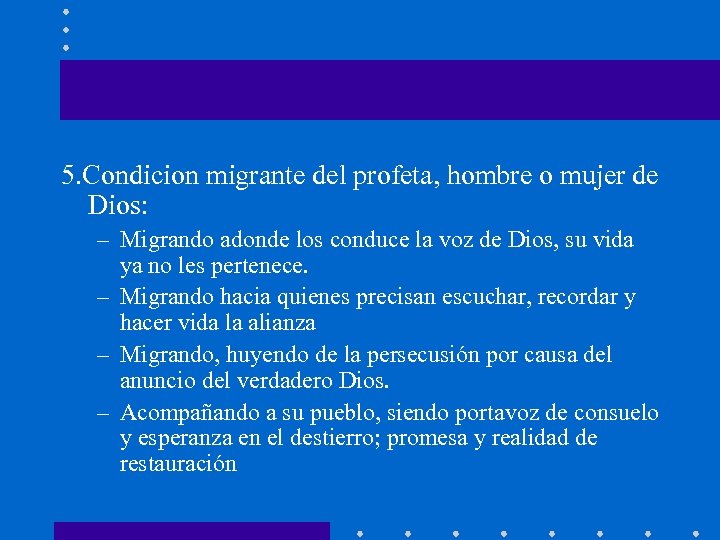 5.Condicion migrante del profeta, hombre o mujer de Dios:

– Migrando adonde los conduce la voz de Dios, su vida ya no les pertenece.

– Migrando hacia quienes precisan escuchar, recordar y hacer vida la alianza

– Migrando, huyendo de la persecusión por causa del anuncio del verdadero Dios.

– Acompañando a su pueblo, siendo portavoz de consuelo y esperanza en el destierro; promesa y realidad de restauración